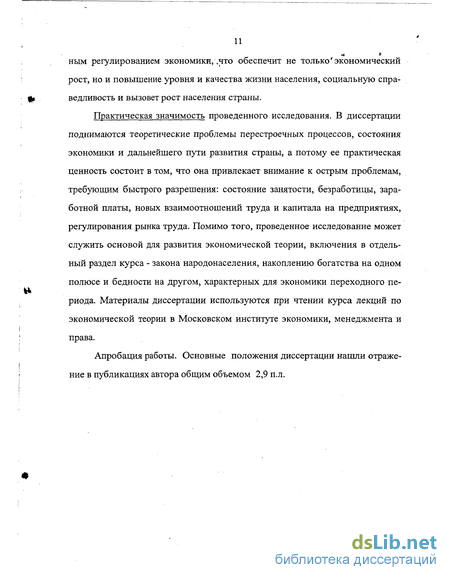 11

ным регулированием экономики, что обеспечит не только экономический рост, но и повышение уровня и качества жизни населения, социальную справедливость и вызовет рост населения страны.

Практическая значимость проведенного исследования. В диссертации поднимаются теоретические проблемы перестроечных процессов, состояния экономики и дальнейшего пути развития страны, а потому ее практическая ценность состоит в том, что она привлекает внимание к острым проблемам, требующим быстрого разрешения: состояние занятости, безработицы, заработной платы, новых взаимоотношений труда и капитала на предприятиях, регулирования рынка труда. Помимо того, проведенное исследование может служить основой для развития экономической теории, включения в отдельный раздел курса - закона народонаселения, накоплению богатства на одном полюсе и бедности на другом, характерных для экономики переходного периода. Материалы диссертации используются при чтении курса лекций по экономической теории в Московском институте экономики, менеджмента и права.

Апробация работы. Основные положения диссертации нашли отражение в публикациях автора общим объемом 2,9 п.л.

dsLib.net
библиотека диссертаций